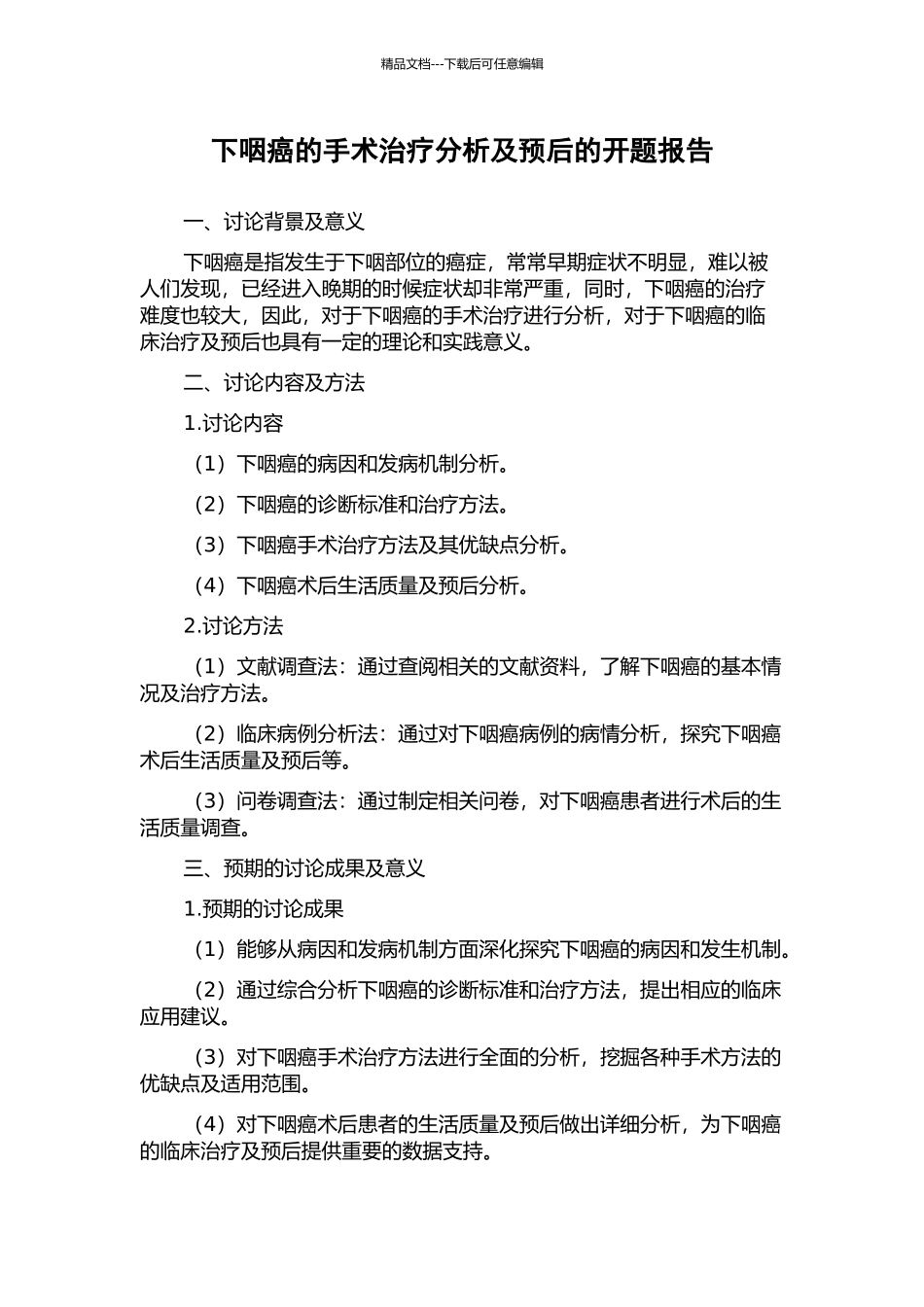 精品文档---下载后可任意编辑

下咽癌的手术治疗分析及预后的开题报告

一、讨论背景及意义

下咽癌是指发生于下咽部位的癌症，常常早期症状不明显，难以被人们发现，已经进入晚期的时候症状却非常严重，同时，下咽癌的治疗难度也较大，因此，对于下咽癌的手术治疗进行分析，对于下咽癌的临床治疗及预后也具有一定的理论和实践意义。

二、讨论内容及方法

1.讨论内容

（1）下咽癌的病因和发病机制分析。

（2）下咽癌的诊断标准和治疗方法。

（3）下咽癌手术治疗方法及其优缺点分析。

（4）下咽癌术后生活质量及预后分析。

2.讨论方法

（1）文献调查法：通过查阅相关的文献资料，了解下咽癌的基本情况及治疗方法。

（2）临床病例分析法：通过对下咽癌病例的病情分析，探究下咽癌术后生活质量及预后等。

（3）问卷调查法：通过制定相关问卷，对下咽癌患者进行术后的生活质量调查。

三、预期的讨论成果及意义

1.预期的讨论成果

（1）能够从病因和发病机制方面深化探究下咽癌的病因和发生机制。

（2）通过综合分析下咽癌的诊断标准和治疗方法，提出相应的临床应用建议。

（3）对下咽癌手术治疗方法进行全面的分析，挖掘各种手术方法的优缺点及适用范围。

（4）对下咽癌术后患者的生活质量及预后做出详细分析，为下咽癌的临床治疗及预后提供重要的数据支持。